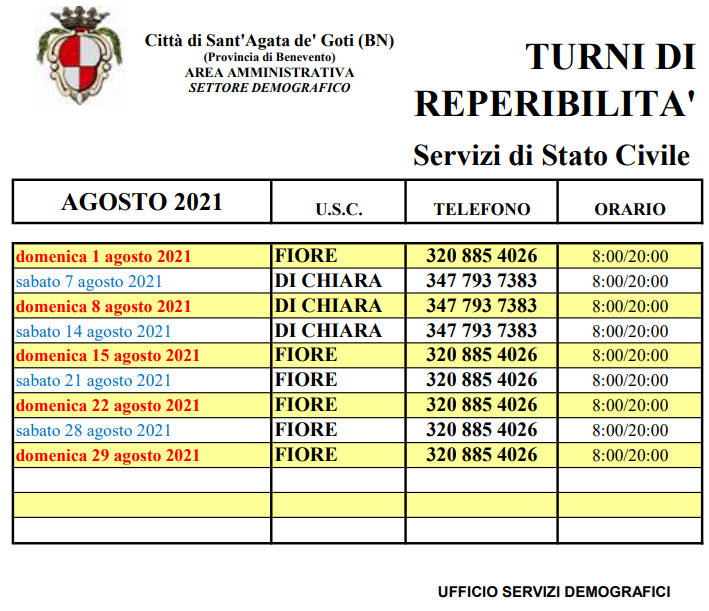 Città di Sant'Agata de' Goti (BN)
(Provincia di Benevento)
AREA AMMINISTRATIVA
SETTORE DEMOGRAFICO

TURNI DI REPERIBILITA'

Servizi di Stato Civile

| AGOSTO 2021 | U.S.C. | TELEFONO | ORARIO |
|---|---|---|---|
| domenica 1 agosto 2021 | FIORE | 320 885 4026 | 8:00/20:00 |
| sabato 7 agosto 2021 | DI CHIARA | 347 793 7383 | 8:00/20:00 |
| domenica 8 agosto 2021 | DI CHIARA | 347 793 7383 | 8:00/20:00 |
| sabato 14 agosto 2021 | DI CHIARA | 347 793 7383 | 8:00/20:00 |
| domenica 15 agosto 2021 | FIORE | 320 885 4026 | 8:00/20:00 |
| sabato 21 agosto 2021 | FIORE | 320 885 4026 | 8:00/20:00 |
| domenica 22 agosto 2021 | FIORE | 320 885 4026 | 8:00/20:00 |
| sabato 28 agosto 2021 | FIORE | 320 885 4026 | 8:00/20:00 |
| domenica 29 agosto 2021 | FIORE | 320 885 4026 | 8:00/20:00 |
| | | | |
| | | | |
| | | | |

UFFICIO SERVIZI DEMOGRAFICI